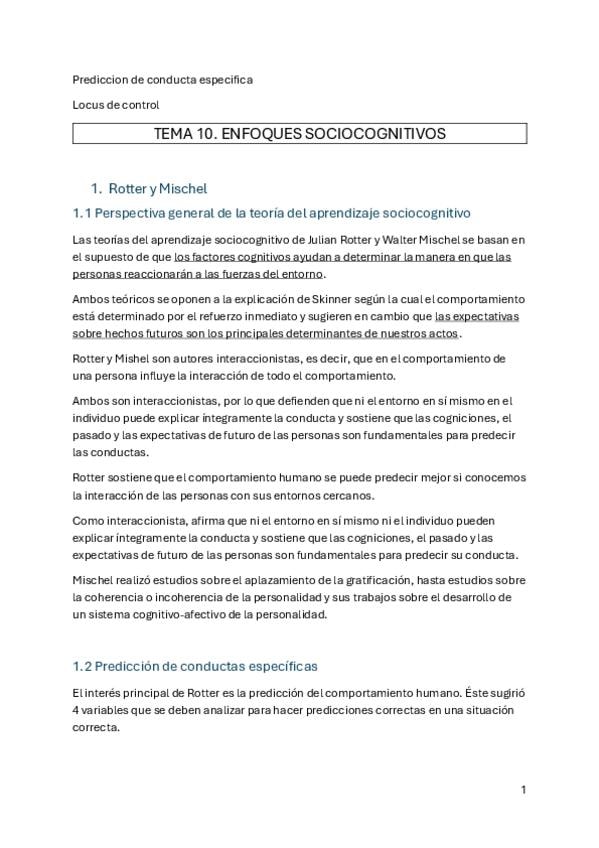 Prediccion de conducta especifica

Locus de control

TEMA 10. ENFOQUES SOCIOCOGNITIVOS

1. Rotter y Mischel

1.1 Perspectiva general de la teoría del aprendizaje sociocognitivo

Las teorías del aprendizaje sociocognitivo de Julian Rotter y Walter Mischel se basan en el supuesto de que los factores cognitivos ayudan a determinar la manera en que las personas reaccionarán a las fuerzas del entorno.

Ambos teóricos se oponen a la explicación de Skinner según la cual el comportamiento está determinado por el refuerzo inmediato y sugieren en cambio que las expectativas sobre hechos futuros son los principales determinantes de nuestros actos.

Rotter y Mishel son autores interaccionistas, es decir, que en el comportamiento de una persona influye la interacción de todo el comportamiento.

Ambos son interaccionistas, por lo que defienden que ni el entorno en sí mismo en el individuo puede explicar íntegramente la conducta y sostiene que las cogniciones, el pasado y las expectativas de futuro de las personas son fundamentales para predecir las conductas.

Rotter sostiene que el comportamiento humano se puede predecir mejor si conocemos la interacción de las personas con sus entornos cercanos.

Como interaccionista, afirma que ni el entorno en sí mismo ni el individuo pueden explicar íntegramente la conducta y sostiene que las cogniciones, el pasado y las expectativas de futuro de las personas son fundamentales para predecir su conducta.

Mischel realizó estudios sobre el aplazamiento de la gratificación, hasta estudios sobre la coherencia o incoherencia de la personalidad y sus trabajos sobre el desarrollo de un sistema cognitivo-afectivo de la personalidad.

1.2 Predicción de conductas específicas

El interés principal de Rotter es la predicción del comportamiento humano. Éste sugirió 4 variables que se deben analizar para hacer predicciones correctas en una situación correcta.

1